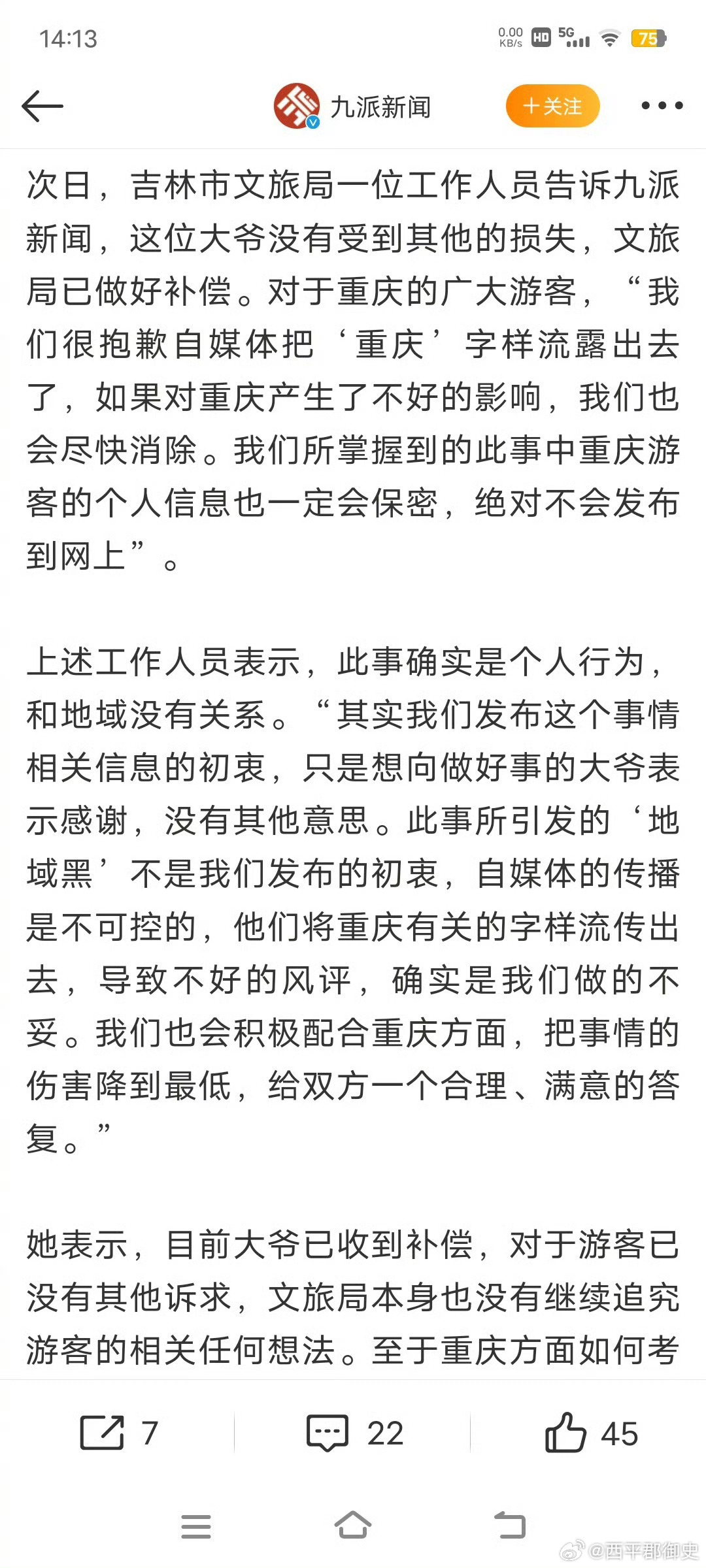 14:13 0.00 KB/s HD 5G 75

九派新闻 +关注

次日，吉林市文旅局一位工作人员告诉九派新闻，这位大爷没有受到其他的损失，文旅局已做好补偿。对于重庆的广大游客，“我们很抱歉自媒体把‘重庆’字样流露出去了，如果对重庆产生了不好的影响，我们也会尽快消除。我们所掌握到的此事中重庆游客的个人信息也一定会保密，绝对不会发布到网上”。

上述工作人员表示，此事确实是个人行为，和地域没有关系。“其实我们发布这个事情相关信息的初衷，只是想向做好事的大爷表示感谢，没有其他意思。此事所引发的‘地域黑’不是我们发布的初衷，自媒体的传播是不可控的，他们将重庆有关的字样流传出去，导致不好的风评，确实是我们做的不妥。我们也会积极配合重庆方面，把事情的伤害降到最低，给双方一个合理、满意的答复。”

她表示，目前大爷已收到补偿，对于游客已没有其他诉求，文旅局本身也没有继续追究游客的相关任何想法。至于重庆方面如何考

7 22 45

@西平郡御史